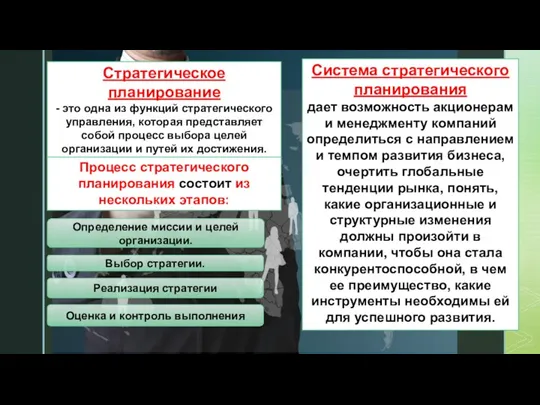 Стратегическое планирование
- это одна из функций стратегического управления, которая представляет собой процесс выбора целей организации и путей их достижения.

Процесс стратегического планирования состоит из нескольких этапов:

Определение миссии и целей организации.

Выбор стратегии.

Реализация стратегии

Оценка и контроль выполнения

Система стратегического планирования
дает возможность акционерам и менеджменту компаний определиться с направлением и темпом развития бизнеса, очертить глобальные тенденции рынка, понять, какие организационные и структурные изменения должны произойти в компании, чтобы она стала конкурентоспособной, в чем ее преимущество, какие инструменты необходимы ей для успешного развития.